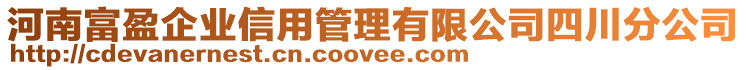 河南富盈企业信用管理有限公司四川分公司
http://cdevanernest.cn.coovee.com